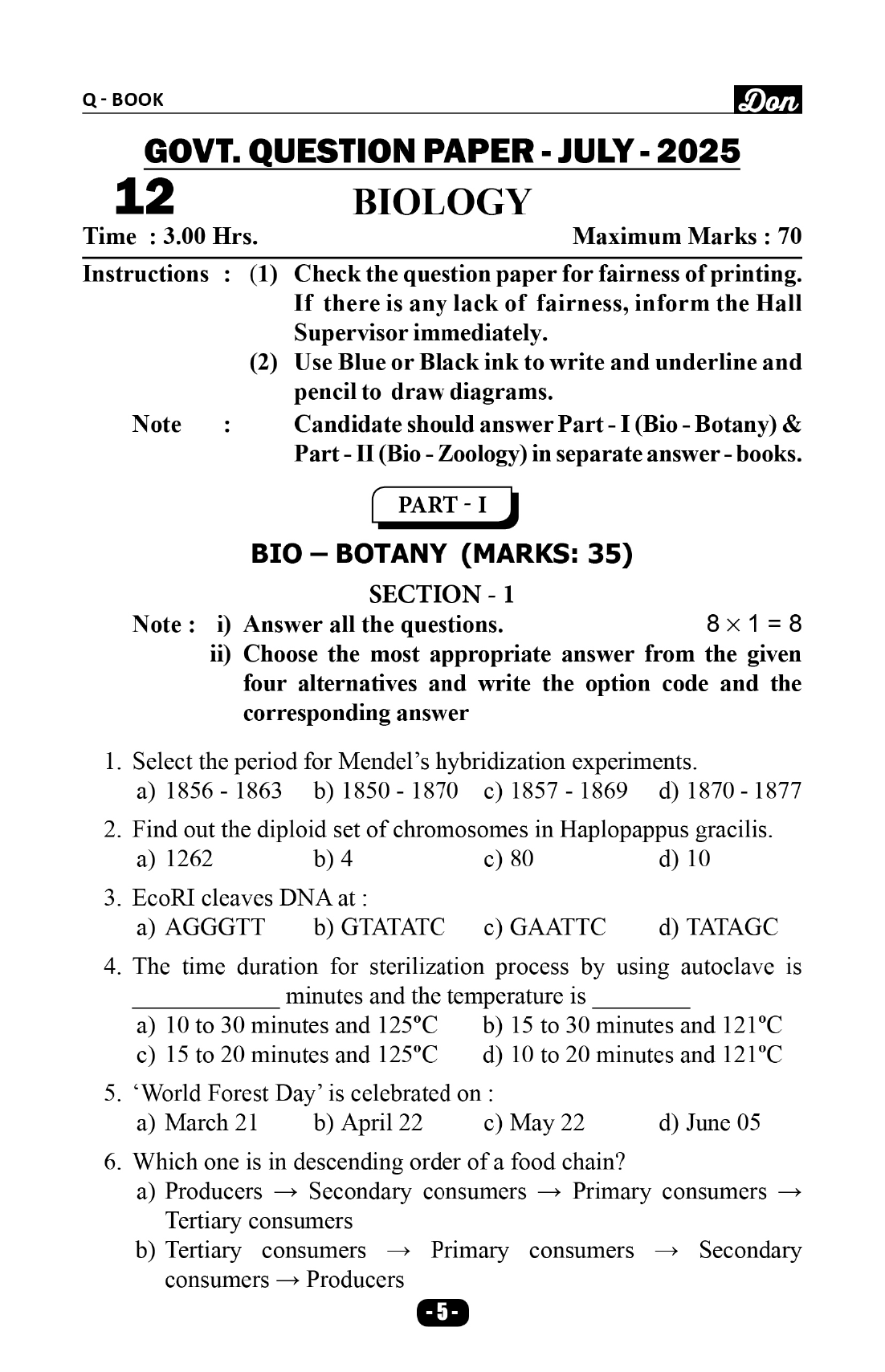 Q - BOOK

Don

GOVT. QUESTION PAPER - JULY - 2025

12

BIOLOGY

Time : 3.00 Hrs.

Maximum Marks : 70

Instructions : (1) Check the question paper for fairness of printing. If there is any lack of fairness, inform the Hall Supervisor immediately.

(2) Use Blue or Black ink to write and underline and pencil to draw diagrams.

Note : Candidate should answer Part - I (Bio - Botany) & Part - II (Bio - Zoology) in separate answer - books.

PART - I

BIO – BOTANY (MARKS: 35)

SECTION - 1

Note : i) Answer all the questions. $8 \times 1 = 8$

ii) Choose the most appropriate answer from the given four alternatives and write the option code and the corresponding answer

1. Select the period for Mendel's hybridization experiments.
a) 1856 - 1863 b) 1850 - 1870 c) 1857 - 1869 d) 1870 - 1877

2. Find out the diploid set of chromosomes in Haplopappus gracilis.
a) 1262 b) 4 c) 80 d) 10

3. EcoRI cleaves DNA at :
a) AGGGTT b) GTATATC c) GAATTC d) TATAGC

4. The time duration for sterilization process by using autoclave is ____________ minutes and the temperature is ________
a) 10 to 30 minutes and 125ºC b) 15 to 30 minutes and 121ºC
c) 15 to 20 minutes and 125ºC d) 10 to 20 minutes and 121ºC

5. 'World Forest Day' is celebrated on :
a) March 21 b) April 22 c) May 22 d) June 05

6. Which one is in descending order of a food chain?
a) Producers → Secondary consumers → Primary consumers → Tertiary consumers
b) Tertiary consumers → Primary consumers → Secondary consumers → Producers

- 5 -